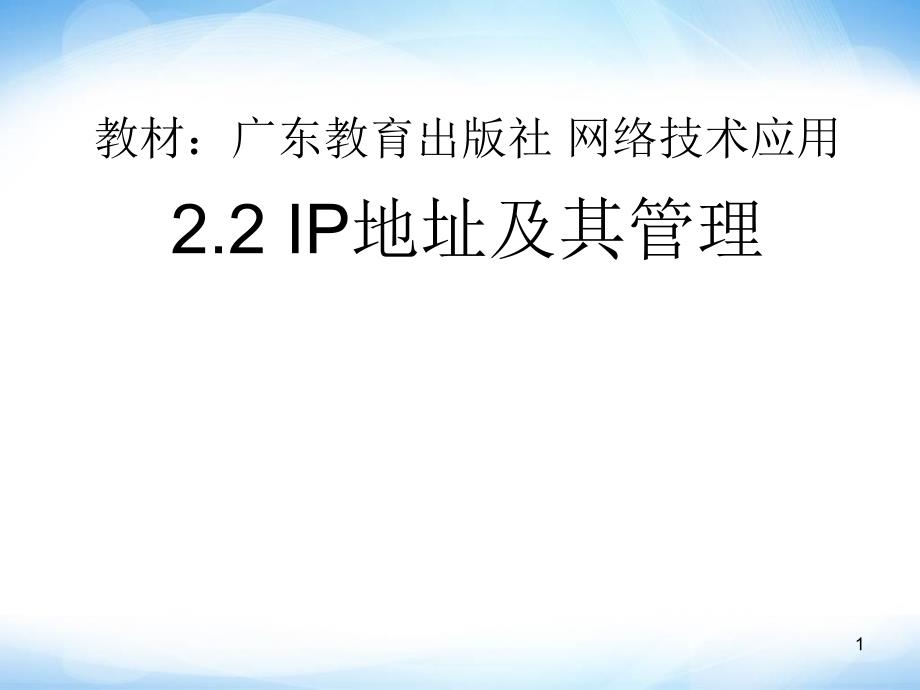 教材：广东教育出版社 网络技术应用

2.2 IP地址及其管理

1